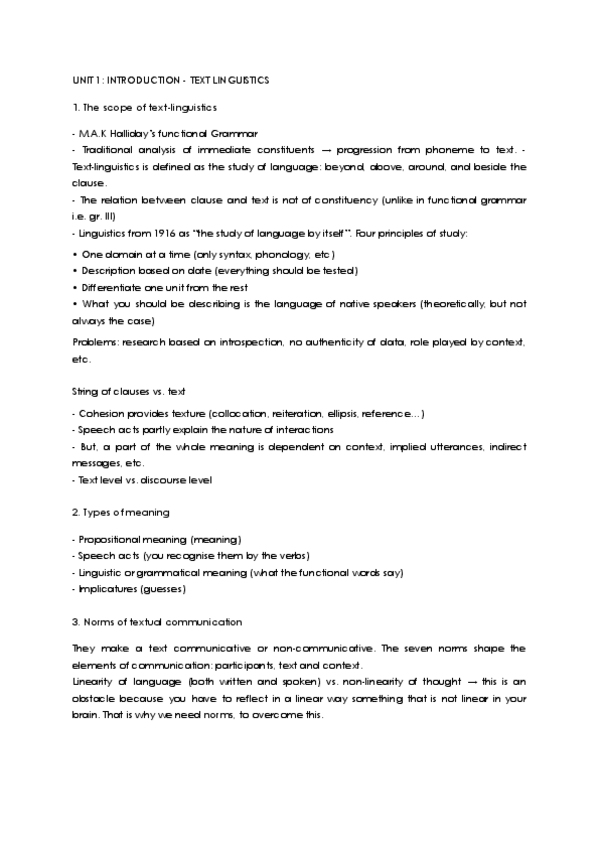 UNIT 1: INTRODUCTION - TEXT LINGUISTICS

1. The scope of text-linguistics

- M.A.K Halliday's functional Grammar
- Traditional analysis of immediate constituents → progression from phoneme to text. - Text-linguistics is defined as the study of language: beyond, above, around, and beside the clause.
- The relation between clause and text is not of constituency (unlike in functional grammar i.e. gr. III)
- Linguistics from 1916 as "the study of language by itself". Four principles of study:
• One domain at a time (only syntax, phonology, etc)
• Description based on date (everything should be tested)
• Differentiate one unit from the rest
• What you should be describing is the language of native speakers (theoretically, but not always the case)
Problems: research based on introspection, no authenticity of data, role played by context, etc.

String of clauses vs. text
- Cohesion provides texture (collocation, reiteration, ellipsis, reference...)
- Speech acts partly explain the nature of interactions
- But, a part of the whole meaning is dependent on context, implied utterances, indirect messages, etc.
- Text level vs. discourse level

2. Types of meaning

- Propositional meaning (meaning)
- Speech acts (you recognise them by the verbs)
- Linguistic or grammatical meaning (what the functional words say)
- Implicatures (guesses)

3. Norms of textual communication

They make a text communicative or non-communicative. The seven norms shape the elements of communication: participants, text and context.
Linearity of language (both written and spoken) vs. non-linearity of thought → this is an obstacle because you have to reflect in a linear way something that is not linear in your brain. That is why we need norms, to overcome this.